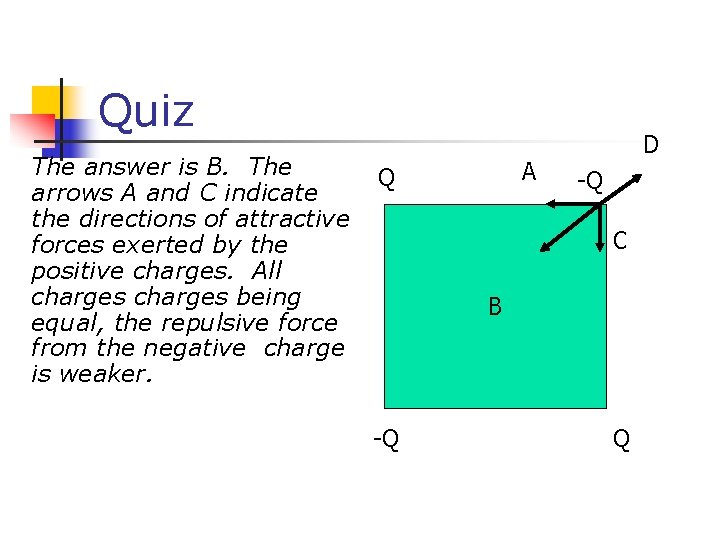 Quiz

The answer is B. The arrows A and C indicate the directions of attractive forces exerted by the positive charges. All charges charges being equal, the repulsive force from the negative charge is weaker.

D

Q

A

-Q

C

B

-Q

Q